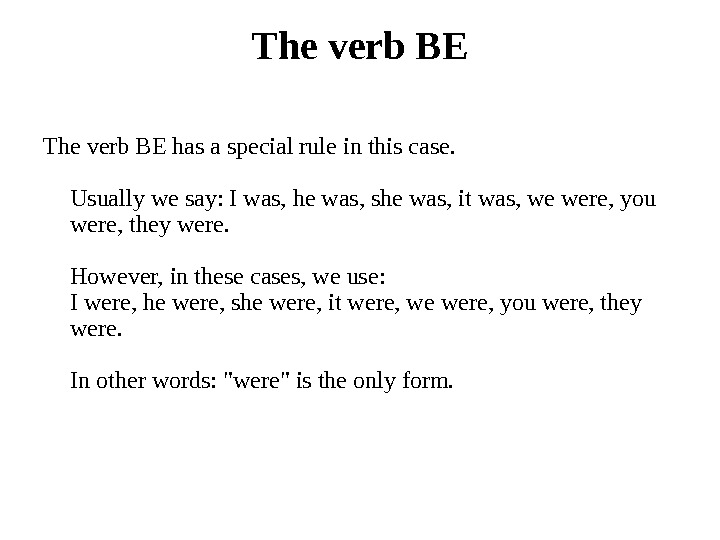 The verb BE

The verb BE has a special rule in this case.

Usually we say: I was, he was, she was, it was, we were, you were, they were.

However, in these cases, we use:
I were, he were, she were, it were, we were, you were, they were.

In other words: "were" is the only form.